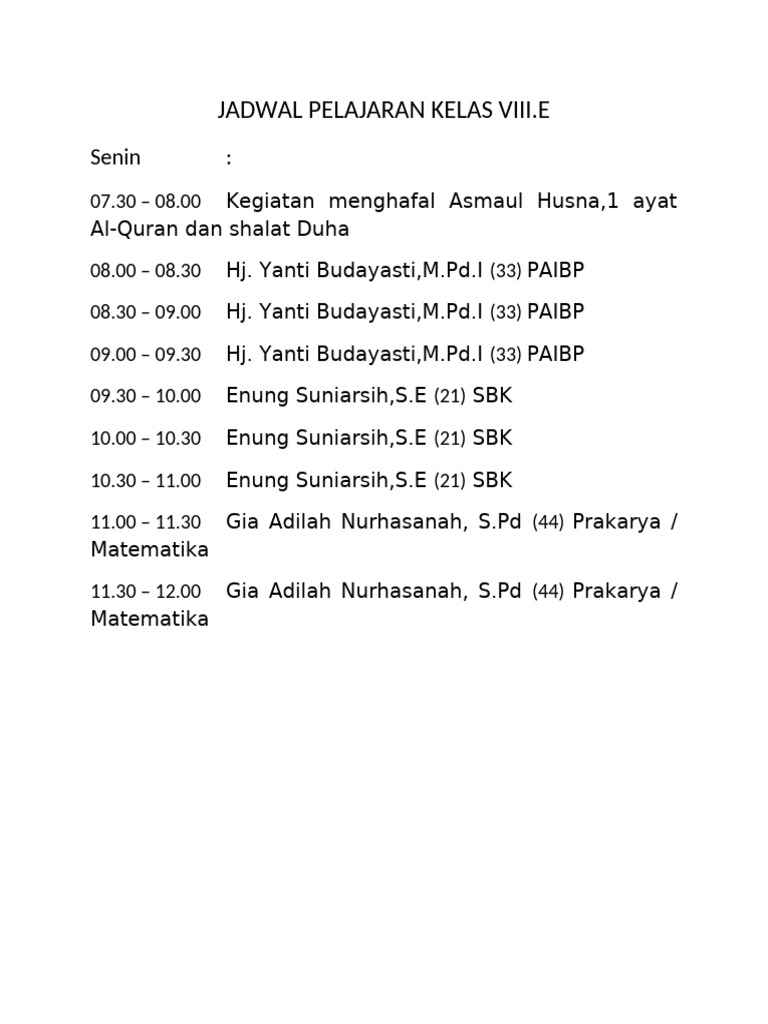 JADWAL PELAJARAN KELAS VIII.E

Senin :

07.30 – 08.00 Kegiatan menghafal Asmaul Husna,1 ayat Al-Quran dan shalat Duha

08.00 – 08.30 Hj. Yanti Budayasti,M.Pd.I (33) PAIBP

08.30 – 09.00 Hj. Yanti Budayasti,M.Pd.I (33) PAIBP

09.00 – 09.30 Hj. Yanti Budayasti,M.Pd.I (33) PAIBP

09.30 – 10.00 Enung Suniarsih,S.E (21) SBK

10.00 – 10.30 Enung Suniarsih,S.E (21) SBK

10.30 – 11.00 Enung Suniarsih,S.E (21) SBK

11.00 – 11.30 Gia Adilah Nurhasanah, S.Pd (44) Prakarya / Matematika

11.30 – 12.00 Gia Adilah Nurhasanah, S.Pd (44) Prakarya / Matematika